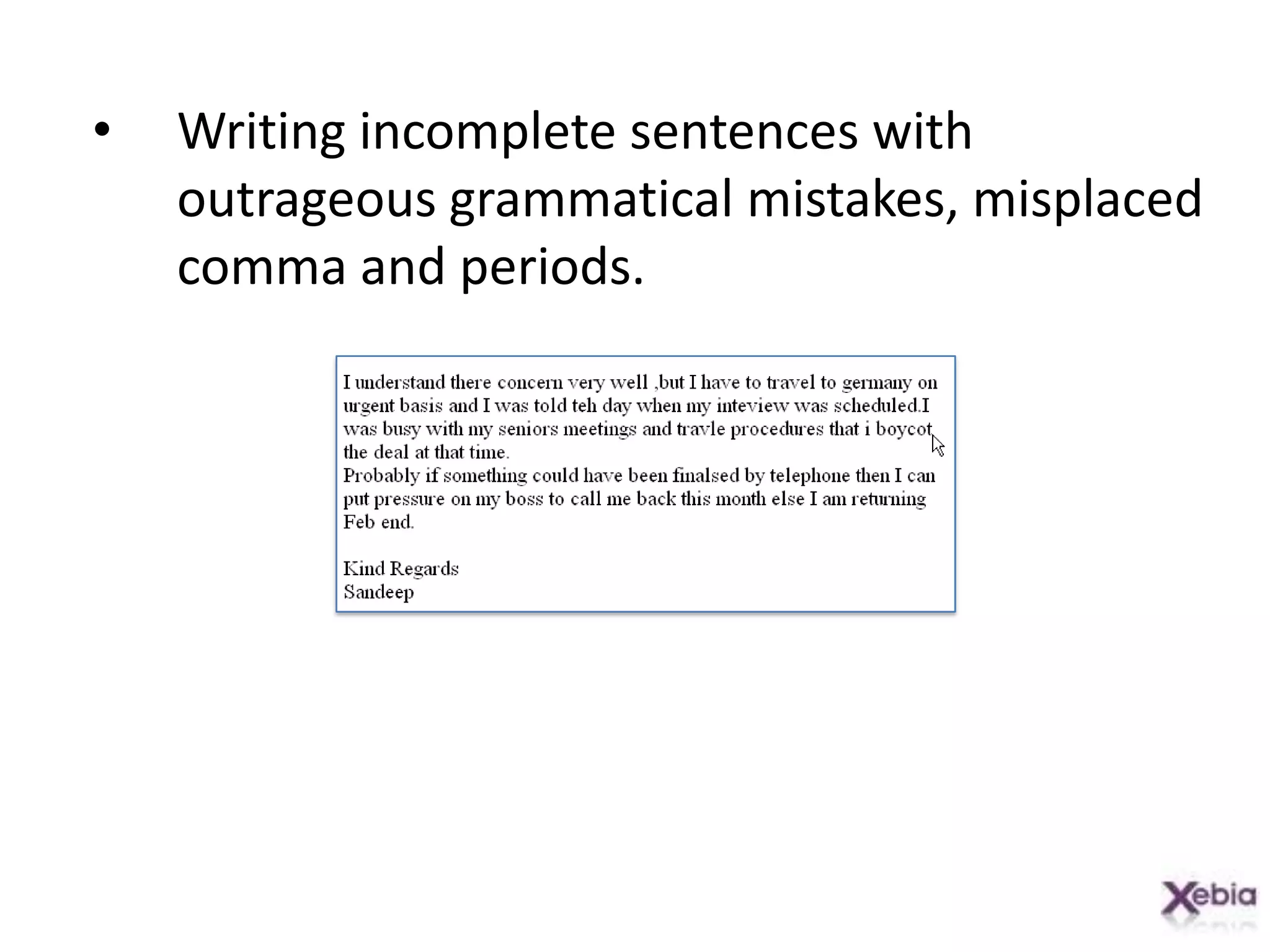 • Writing incomplete sentences with outrageous grammatical mistakes, misplaced comma and periods.

I understand there concern very well ,but I have to travel to germany on urgent basis and I was told teh day when my inteview was scheduled.I was busy with my seniors meetings and travle procedures that i boycot the deal at that time.
Probably if something could have been finalsed by telephone then I can put pressure on my boss to call me back this month else I am returning Feb end.

Kind Regards
Sandeep

Xebia